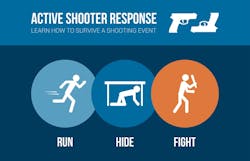 ACTIVE SHOOTER RESPONSE
LEARN HOW TO SURVIVE A SHOOTING EVENT

RUN HIDE FIGHT